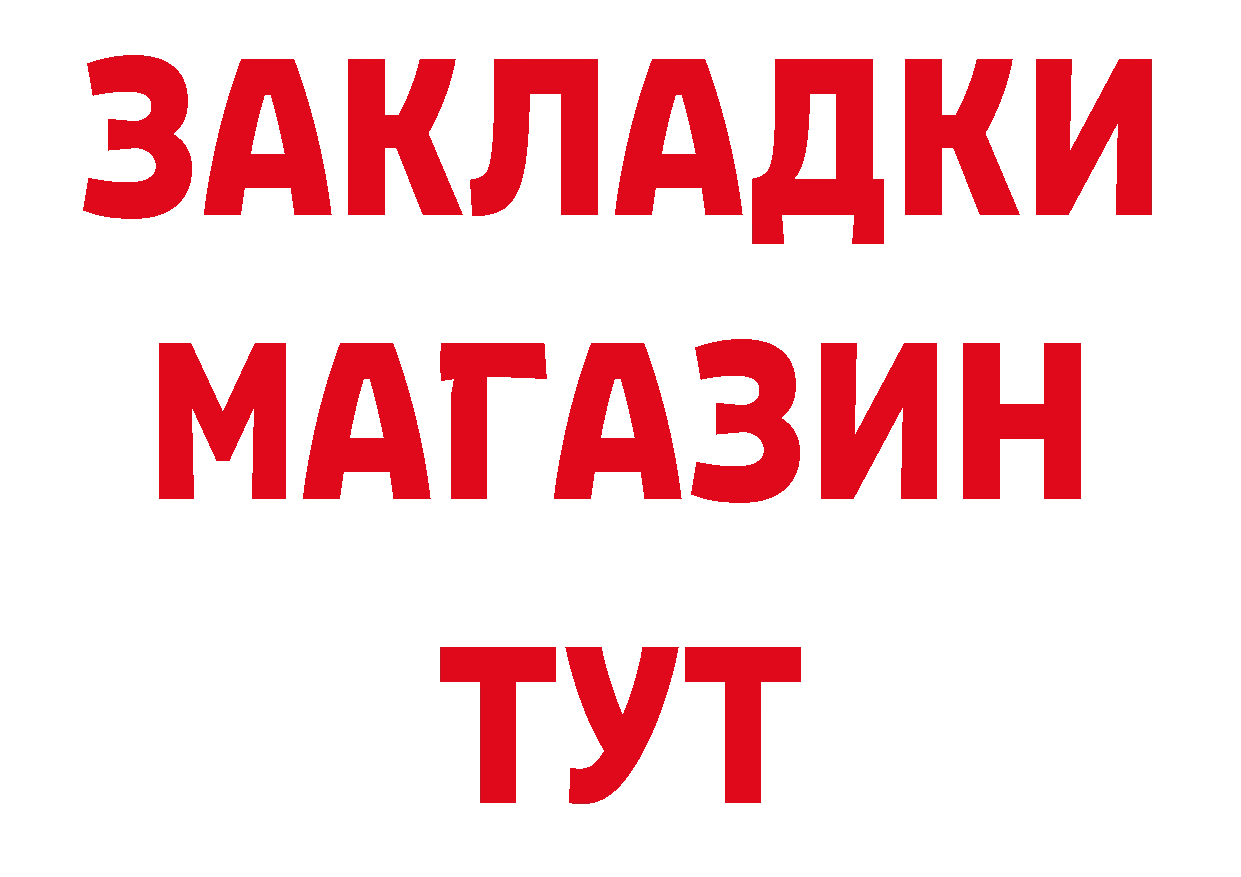 ЗАКЛАДКИ
МАГАЗИН
ТУТ